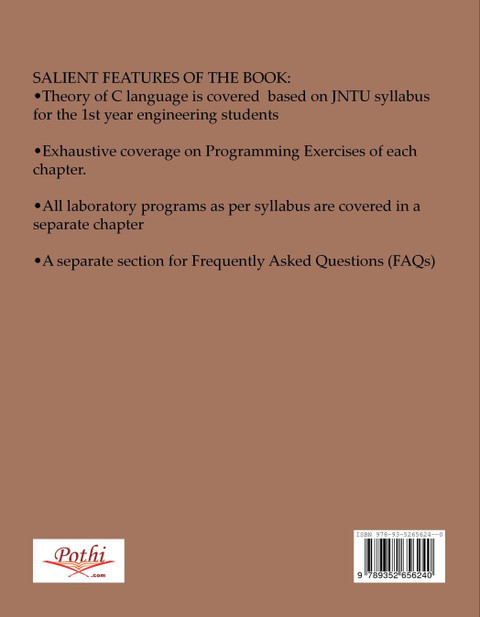 SALIENT FEATURES OF THE BOOK:
•Theory of C language is covered based on JNTU syllabus for the 1st year engineering students

•Exhaustive coverage on Programming Exercises of each chapter.

•All laboratory programs as per syllabus are covered in a separate chapter

•A separate section for Frequently Asked Questions (FAQs)

Pothi
.com

ISBN 978-93-5265624--0
9 789352 656240